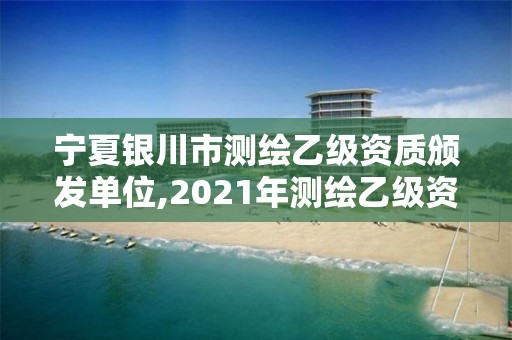 宁夏银川市测绘乙级资质颁发单位,2021年测绘乙级资